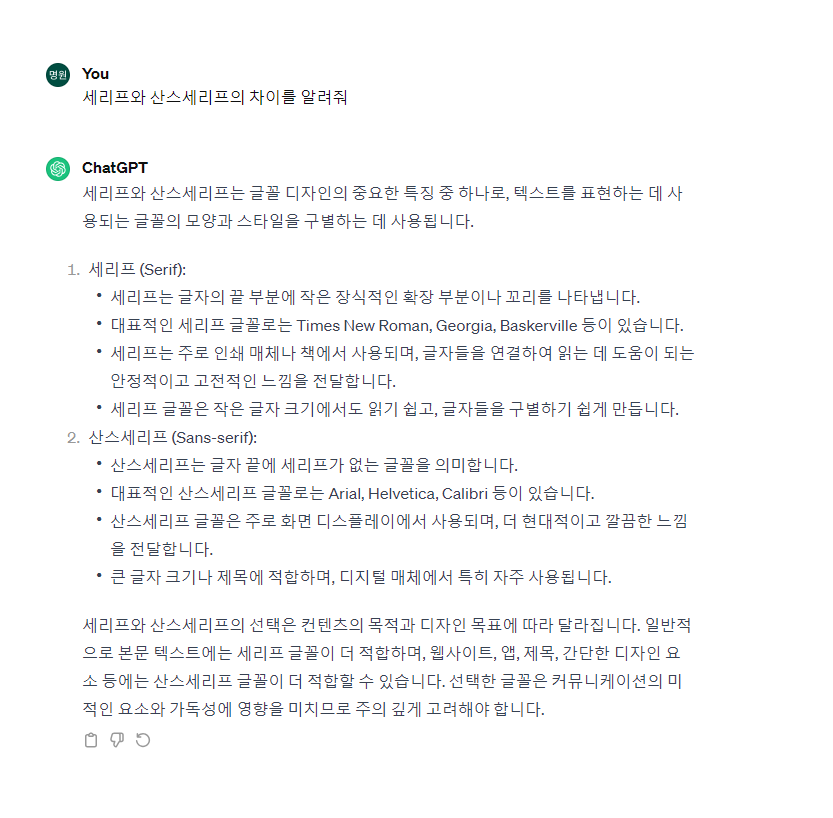 명원

You
세리프와 산스세리프의 차이를 알려줘

ChatGPT
세리프와 산스세리프는 글꼴 디자인의 중요한 특징 중 하나로, 텍스트를 표현하는 데 사용되는 글꼴의 모양과 스타일을 구별하는 데 사용됩니다.

1. 세리프 (Serif):
• 세리프는 글자의 끝 부분에 작은 장식적인 확장 부분이나 꼬리를 나타냅니다.
• 대표적인 세리프 글꼴로는 Times New Roman, Georgia, Baskerville 등이 있습니다.
• 세리프는 주로 인쇄 매체나 책에서 사용되며, 글자들을 연결하여 읽는 데 도움이 되는 안정적이고 고전적인 느낌을 전달합니다.
• 세리프 글꼴은 작은 글자 크기에서도 읽기 쉽고, 글자들을 구별하기 쉽게 만듭니다.
2. 산스세리프 (Sans-serif):
• 산스세리프는 글자 끝에 세리프가 없는 글꼴을 의미합니다.
• 대표적인 산스세리프 글꼴로는 Arial, Helvetica, Calibri 등이 있습니다.
• 산스세리프 글꼴은 주로 화면 디스플레이에서 사용되며, 더 현대적이고 깔끔한 느낌을 전달합니다.
• 큰 글자 크기나 제목에 적합하며, 디지털 매체에서 특히 자주 사용됩니다.

세리프와 산스세리프의 선택은 컨텐츠의 목적과 디자인 목표에 따라 달라집니다. 일반적으로 본문 텍스트에는 세리프 글꼴이 더 적합하며, 웹사이트, 앱, 제목, 간단한 디자인 요소 등에는 산스세리프 글꼴이 더 적합할 수 있습니다. 선택한 글꼴은 커뮤니케이션의 미적인 요소와 가독성에 영향을 미치므로 주의 깊게 고려해야 합니다.